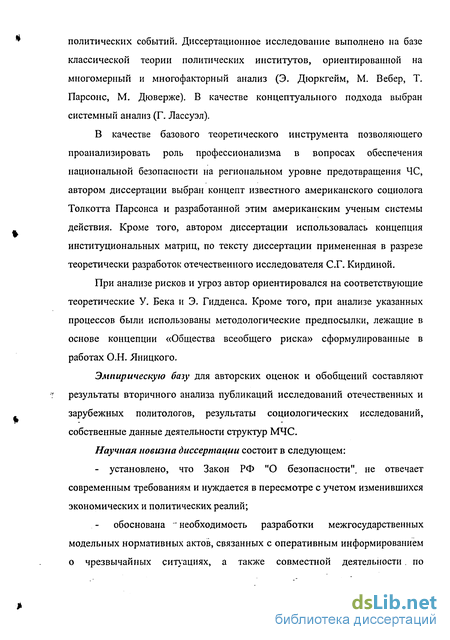 политических событий. Диссертационное исследование выполнено на базе классической теории политических институтов, ориентированной на многомерный и многофакторный анализ (Э. Дюркгейм, М. Вебер, Т. Парсонс, М. Дюверже). В качестве концептуального подхода выбран системный анализ (Г. Лассуэл).

В качестве базового теоретического инструмента позволяющего проанализировать роль профессионализма в вопросах обеспечения национальной безопасности на региональном уровне предотвращения ЧС, автором диссертации выбран концепт известного американского социолога Толкотта Парсонса и разработанной этим американским ученым системы действия. Кроме того, автором диссертации использовалась концепция институциональных матриц, по тексту диссертации примененная в разрезе теоретически разработок отечественного исследователя С.Г. Кирдиной.

При анализе рисков и угроз автор ориентировался на соответствующие теоретические У. Бека и Э. Гидденса. Кроме того, при анализе указанных процессов были использованы методологические предпосылки, лежащие в основе концепции «Общества всеобщего риска» сформулированные в работах О.Н. Яницкого.

Эмпирическую базу для авторских оценок и обобщений составляют результаты вторичного анализа публикаций исследований отечественных и зарубежных политологов, результаты социологических исследований, собственные данные деятельности структур МЧС.

Научная новизна диссертации состоит в следующем:

- установлено, что Закон РФ "О безопасности" не отвечает современным требованиям и нуждается в пересмотре с учетом изменившихся экономических и политических реалий;

- обоснована необходимость разработки межгосударственных модельных нормативных актов, связанных с оперативным информированием о чрезвычайных ситуациях, а также совместной деятельности по

dsLib.net
библиотека диссертаций